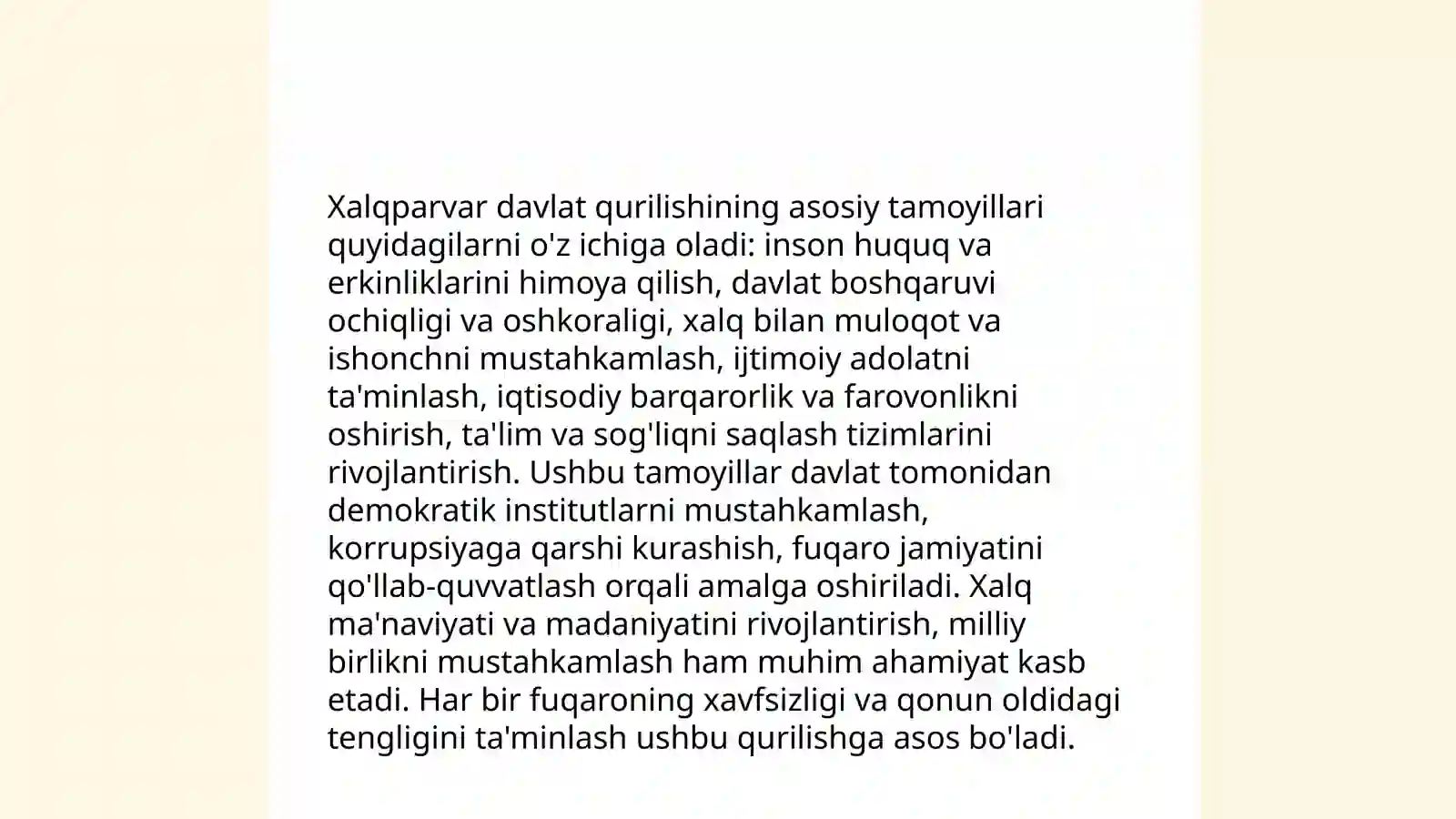 Xalqparvar davlat qurilishining asosiy tamoyillari quyidagilarni o'z ichiga oladi: inson huquq va erkinliklarini himoya qilish, davlat boshqaruvi ochiqligi va oshkoraligi, xalq bilan muloqot va ishonchni mustahkamlash, ijtimoiy adolatni ta'minlash, iqtisodiy barqarorlik va farovonlikni oshirish, ta'lim va sog'liqni saqlash tizimlarini rivojlantirish. Ushbu tamoyillar davlat tomonidan demokratik institutlarni mustahkamlash, korrupsiyaga qarshi kurashish, fuqaro jamiyatini qo'llab-quvvatlash orqali amalga oshiriladi. Xalq ma'naviyati va madaniyatini rivojlantirish, milliy birlikni mustahkamlash ham muhim ahamiyat kasb etadi. Har bir fuqaroning xavfsizligi va qonun oldidagi tengligini ta'minlash ushbu qurilishga asos bo'ladi.